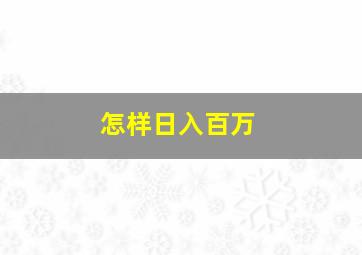 怎样日入百万